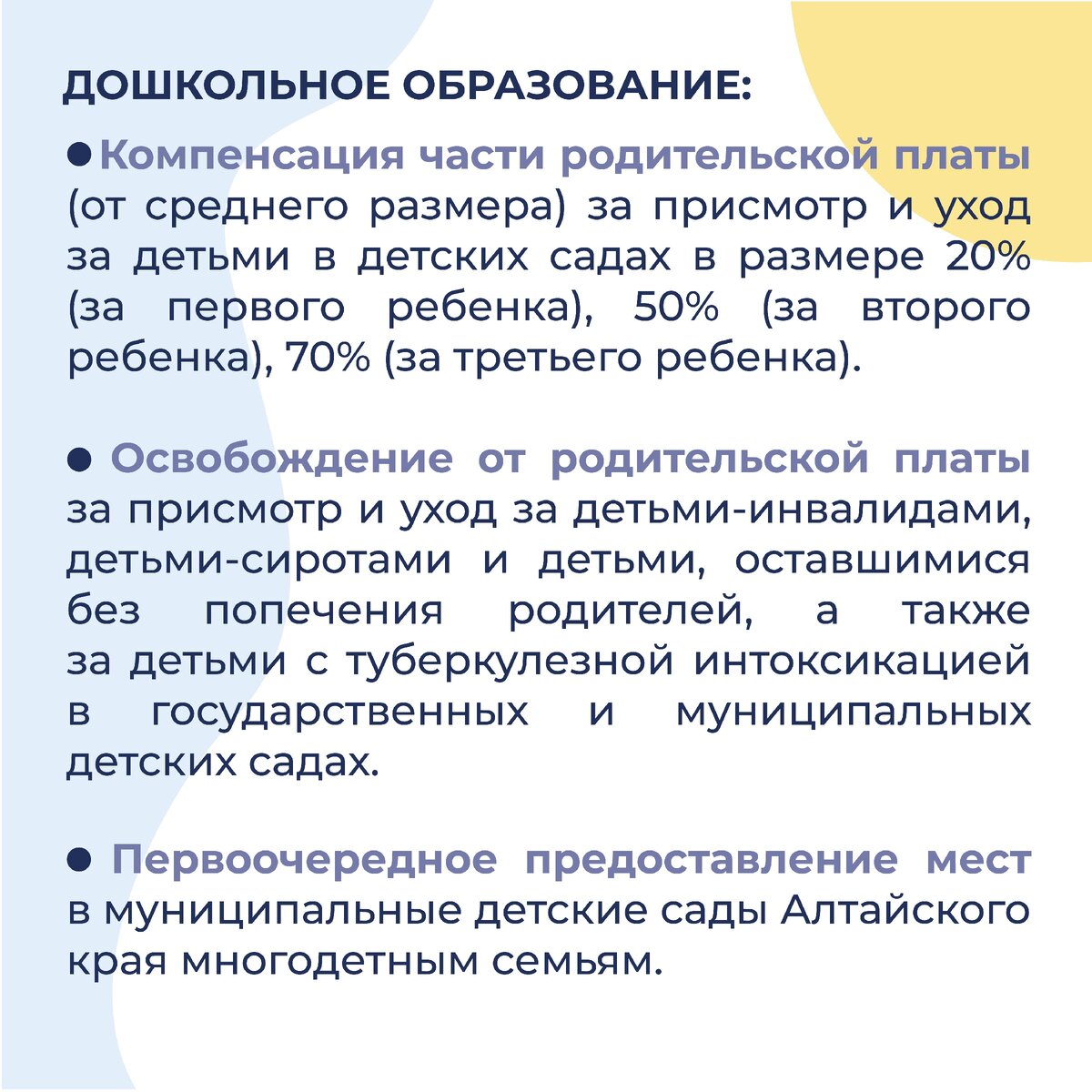 ДОШКОЛЬНОЕ ОБРАЗОВАНИЕ:

● Компенсация части родительской платы (от среднего размера) за присмотр и уход за детьми в детских садах в размере 20% (за первого ребенка), 50% (за второго ребенка), 70% (за третьего ребенка).

● Освобождение от родительской платы за присмотр и уход за детьми-инвалидами, детьми-сиротами и детьми, оставшимися без попечения родителей, а также за детьми с туберкулезной интоксикацией в государственных и муниципальных детских садах.

● Первоочередное предоставление мест в муниципальные детские сады Алтайского края многодетным семьям.